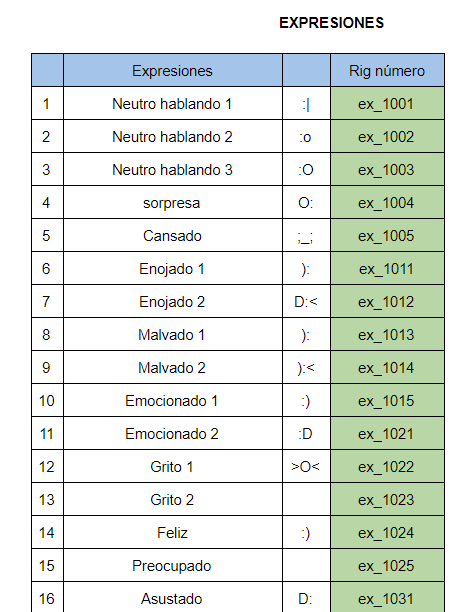 EXPRESIONES

| | Expresiones | | Rig número |
|---|---|---|---|
| 1 | Neutro hablando 1 | :\| | ex_1001 |
| 2 | Neutro hablando 2 | :o | ex_1002 |
| 3 | Neutro hablando 3 | :O | ex_1003 |
| 4 | sorpresa | O: | ex_1004 |
| 5 | Cansado | ;_; | ex_1005 |
| 6 | Enojado 1 | ): | ex_1011 |
| 7 | Enojado 2 | D:< | ex_1012 |
| 8 | Malvado 1 | ): | ex_1013 |
| 9 | Malvado 2 | ):< | ex_1014 |
| 10 | Emocionado 1 | :) | ex_1015 |
| 11 | Emocionado 2 | :D | ex_1021 |
| 12 | Grito 1 | >O< | ex_1022 |
| 13 | Grito 2 | | ex_1023 |
| 14 | Feliz | :) | ex_1024 |
| 15 | Preocupado | | ex_1025 |
| 16 | Asustado | D: | ex_1031 |